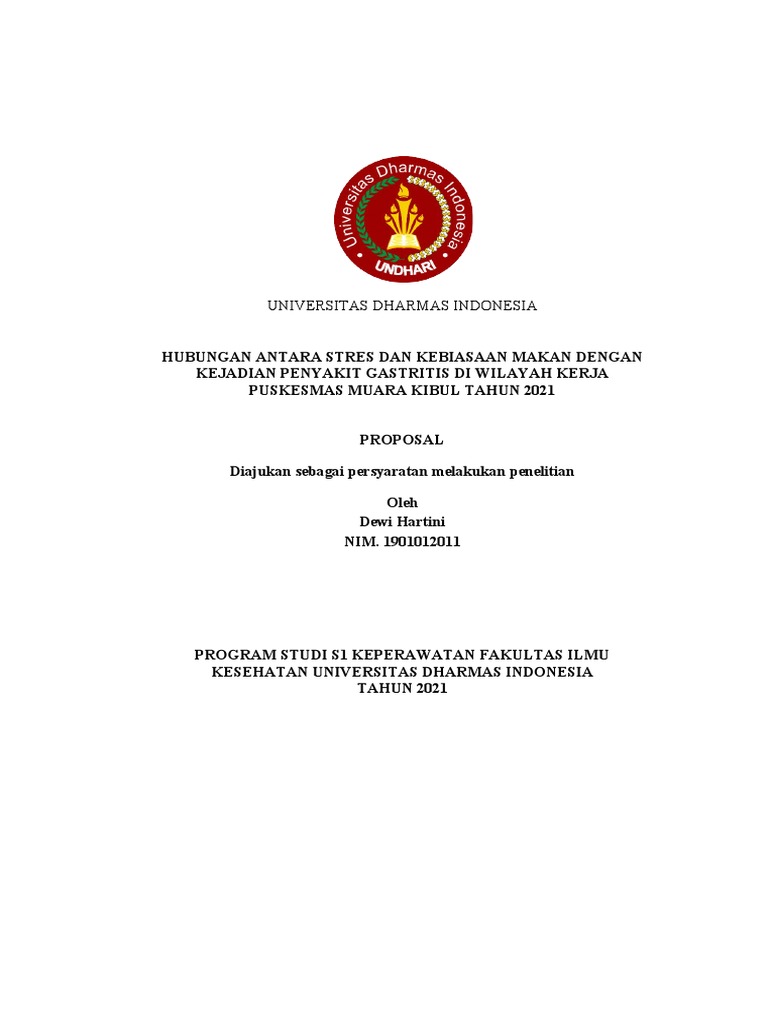 Universitas Dharmas Indonesia
UNDHARI

UNIVERSITAS DHARMAS INDONESIA

HUBUNGAN ANTARA STRES DAN KEBIASAAN MAKAN DENGAN KEJADIAN PENYAKIT GASTRITIS DI WILAYAH KERJA PUSKESMAS MUARA KIBUL TAHUN 2021

PROPOSAL

Diajukan sebagai persyaratan melakukan penelitian

Oleh
Dewi Hartini
NIM. 1901012011

PROGRAM STUDI S1 KEPERAWATAN FAKULTAS ILMU KESEHATAN UNIVERSITAS DHARMAS INDONESIA
TAHUN 2021